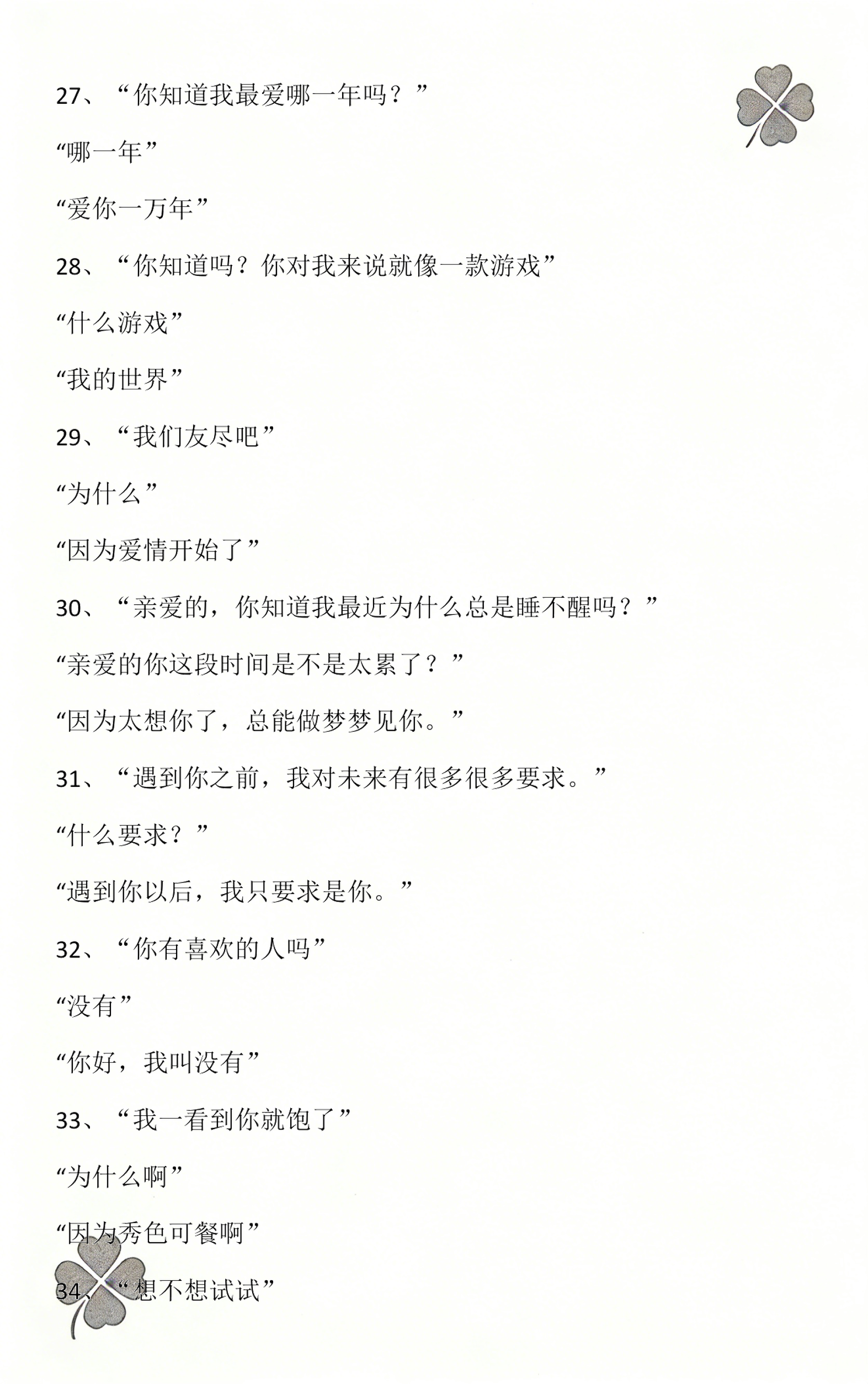 27、“你知道我最爱哪一年吗？”

“哪一年”

“爱你一万年”

28、“你知道吗？你对我来说就像一款游戏”

“什么游戏”

“我的世界”

29、“我们友尽吧”

“为什么”

“因为爱情开始了”

30、“亲爱的，你知道我最近为什么总是睡不醒吗？”

“亲爱的你这段时间是不是太累了？”

“因为太想你了，总能做梦梦见你。”

31、“遇到你之前，我对未来有很多很多要求。”

“什么要求？”

“遇到你以后，我只要求是你。”

32、“你有喜欢的人吗”

“没有”

“你好，我叫没有”

33、“我一看到你就饱了”

“为什么啊”

“因为秀色可餐啊”

34、“想不想试试”